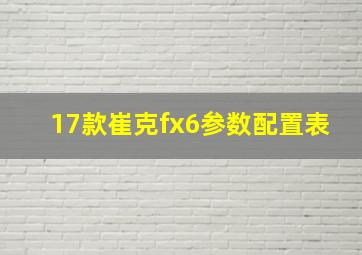 17款崔克fx6参数配置表